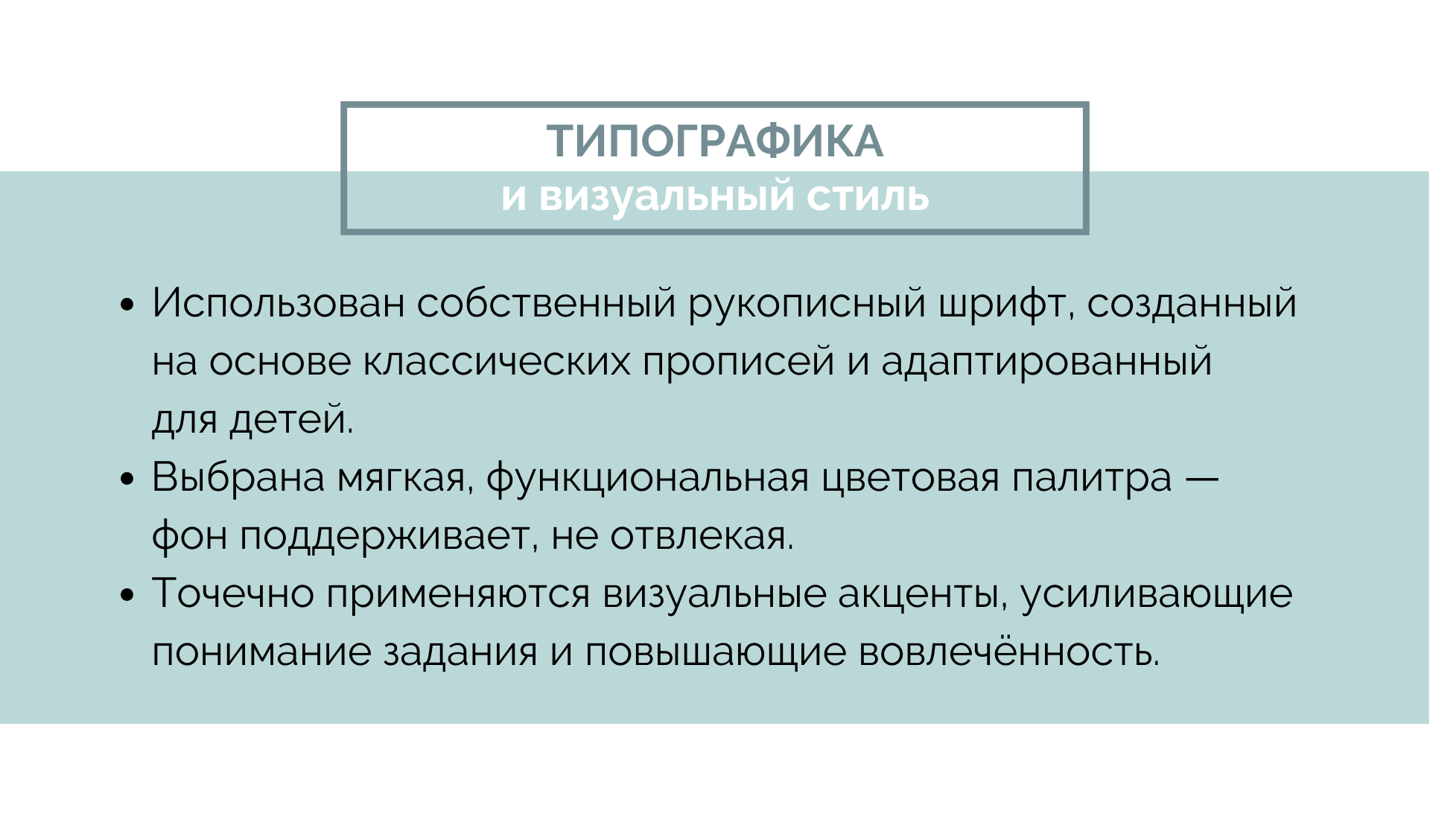 ТИПОГРАФИКА
и визуальный стиль

• Использован собственный рукописный шрифт, созданный на основе классических прописей и адаптированный для детей.
• Выбрана мягкая, функциональная цветовая палитра — фон поддерживает, не отвлекая.
• Точечно применяются визуальные акценты, усиливающие понимание задания и повышающие вовлечённость.